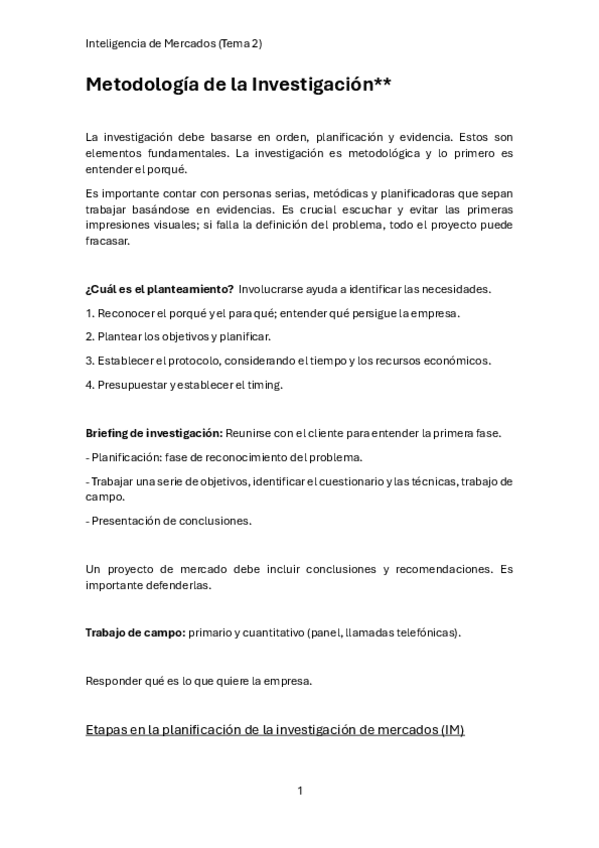 Inteligencia de Mercados (Tema 2)

Metodología de la Investigación**

La investigación debe basarse en orden, planificación y evidencia. Estos son elementos fundamentales. La investigación es metodológica y lo primero es entender el porqué.

Es importante contar con personas serias, metódicas y planificadoras que sepan trabajar basándose en evidencias. Es crucial escuchar y evitar las primeras impresiones visuales; si falla la definición del problema, todo el proyecto puede fracasar.

¿Cuál es el planteamiento? Involucrarse ayuda a identificar las necesidades.

1. Reconocer el porqué y el para qué; entender qué persigue la empresa.

2. Plantear los objetivos y planificar.

3. Establecer el protocolo, considerando el tiempo y los recursos económicos.

4. Presupuestar y establecer el timing.

Briefing de investigación: Reunirse con el cliente para entender la primera fase.

- Planificación: fase de reconocimiento del problema.

- Trabajar una serie de objetivos, identificar el cuestionario y las técnicas, trabajo de campo.

- Presentación de conclusiones.

Un proyecto de mercado debe incluir conclusiones y recomendaciones. Es importante defenderlas.

Trabajo de campo: primario y cuantitativo (panel, llamadas telefónicas).

Responder qué es lo que quiere la empresa.

Etapas en la planificación de la investigación de mercados (IM)

1